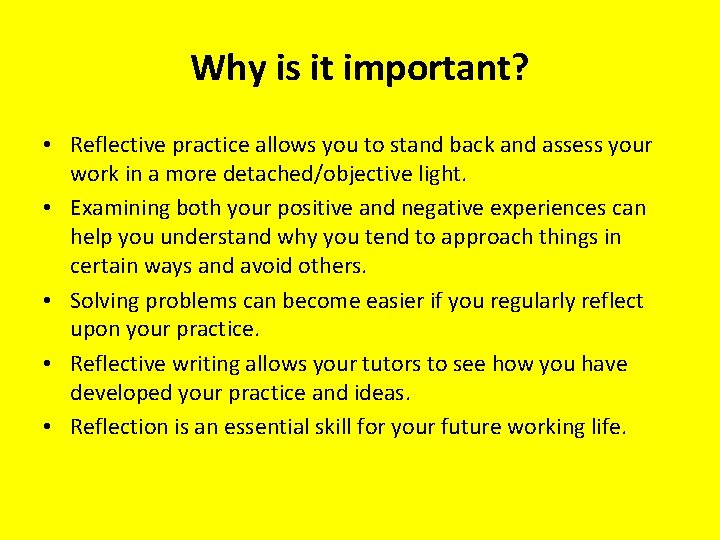 Why is it important?

• Reflective practice allows you to stand back and assess your work in a more detached/objective light.
• Examining both your positive and negative experiences can help you understand why you tend to approach things in certain ways and avoid others.
• Solving problems can become easier if you regularly reflect upon your practice.
• Reflective writing allows your tutors to see how you have developed your practice and ideas.
• Reflection is an essential skill for your future working life.